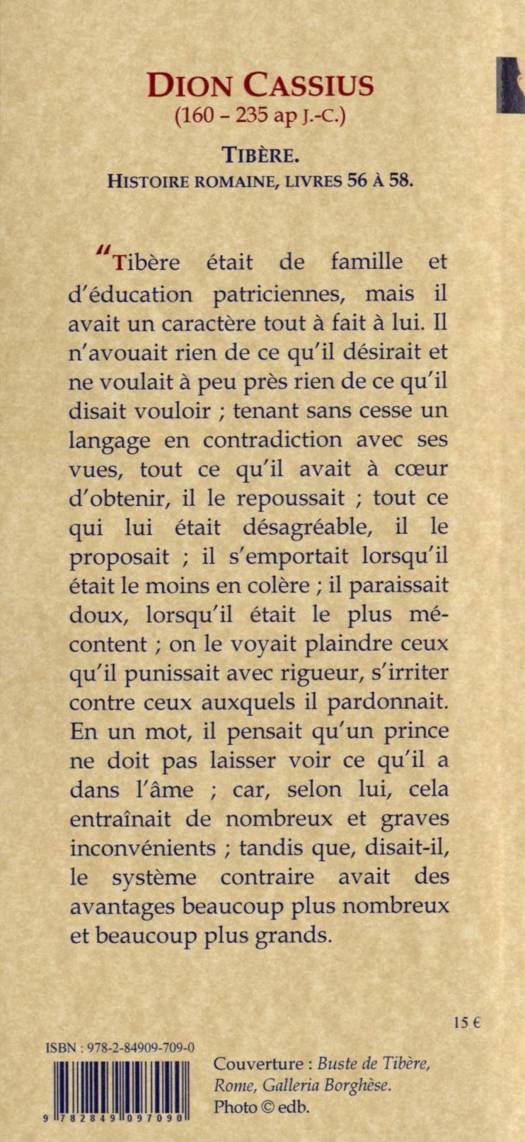 DION CASSIUS
(160 – 235 ap J.-C.)

TIBÈRE.
HISTOIRE ROMAINE, LIVRES 56 À 58.

"Tibère était de famille et d'éducation patriciennes, mais il avait un caractère tout à fait à lui. Il n'avouait rien de ce qu'il désirait et ne voulait à peu près rien de ce qu'il disait vouloir ; tenant sans cesse un langage en contradiction avec ses vues, tout ce qu'il avait à cœur d'obtenir, il le repoussait ; tout ce qui lui était désagréable, il le proposait ; il s'emportait lorsqu'il était le moins en colère ; il paraissait doux, lorsqu'il était le plus mécontent ; on le voyait plaindre ceux qu'il punissait avec rigueur, s'irriter contre ceux auxquels il pardonnait. En un mot, il pensait qu'un prince ne doit pas laisser voir ce qu'il a dans l'âme ; car, selon lui, cela entraînait de nombreux et graves inconvénients ; tandis que, disait-il, le système contraire avait des avantages beaucoup plus nombreux et beaucoup plus grands.

15 €

ISBN : 978-2-84909-709-0

9 782849 097090

Couverture : Buste de Tibère, Rome, Galleria Borghèse.
Photo © edb.